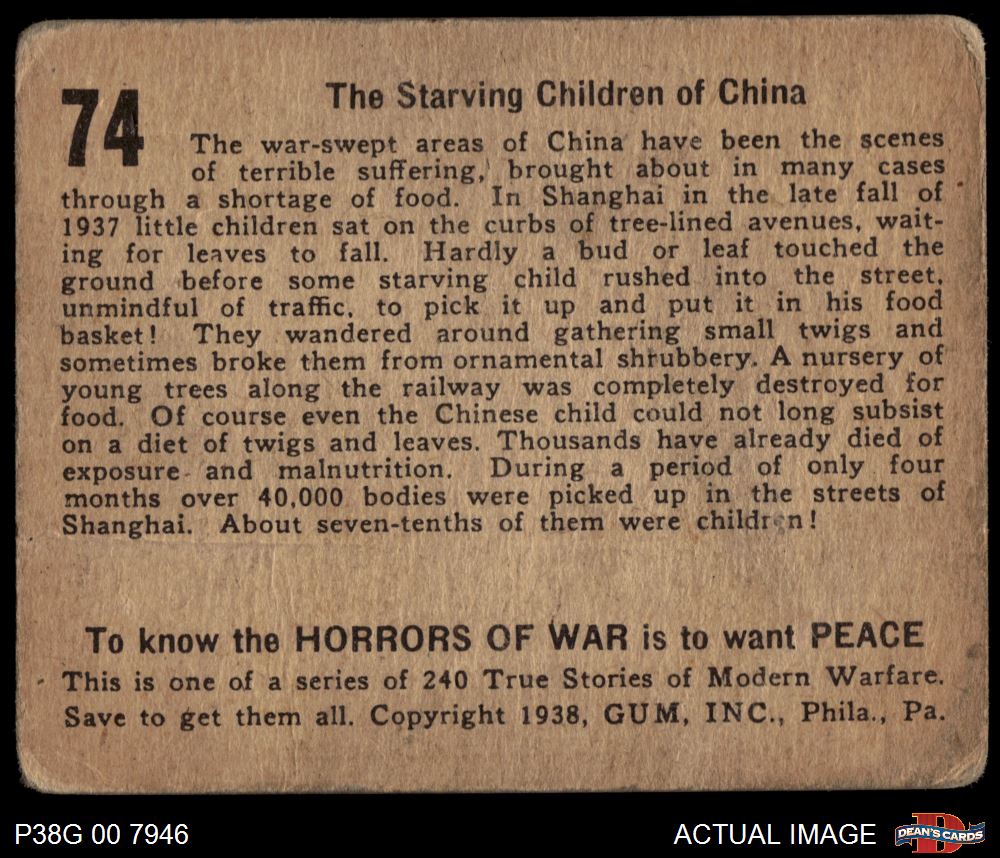 74

The Starving Children of China

The war-swept areas of China have been the scenes of terrible suffering, brought about in many cases through a shortage of food. In Shanghai in the late fall of 1937 little children sat on the curbs of tree-lined avenues, waiting for leaves to fall. Hardly a bud or leaf touched the ground before some starving child rushed into the street, unmindful of traffic, to pick it up and put it in his food basket! They wandered around gathering small twigs and sometimes broke them from ornamental shrubbery. A nursery of young trees along the railway was completely destroyed for food. Of course even the Chinese child could not long subsist on a diet of twigs and leaves. Thousands have already died of exposure and malnutrition. During a period of only four months over 40,000 bodies were picked up in the streets of Shanghai. About seven-tenths of them were children!

To know the HORRORS OF WAR is to want PEACE

This is one of a series of 240 True Stories of Modern Warfare. Save to get them all. Copyright 1938, GUM, INC., Phila., Pa.

P38G 00 7946

ACTUAL IMAGE

DEAN'S CARDS